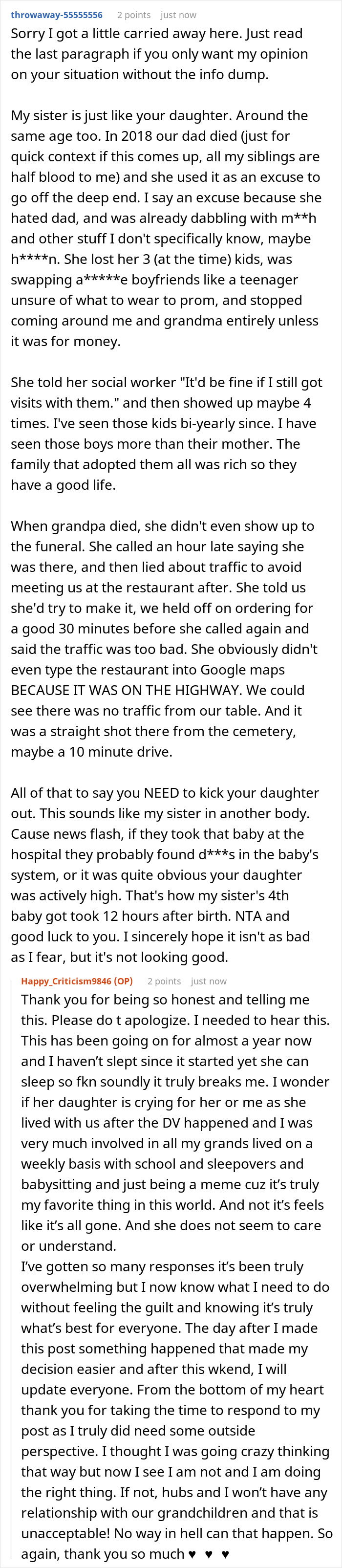 throwaway-55555556 2 points just now

Sorry I got a little carried away here. Just read the last paragraph if you only want my opinion on your situation without the info dump.

My sister is just like your daughter. Around the same age too. In 2018 our dad died (just for quick context if this comes up, all my siblings are half blood to me) and she used it as an excuse to go off the deep end. I say an excuse because she hated dad, and was already dabbling with m**h and other stuff I don't specifically know, maybe h****n. She lost her 3 (at the time) kids, was swapping a*****e boyfriends like a teenager unsure of what to wear to prom, and stopped coming around me and grandma entirely unless it was for money.

She told her social worker "It'd be fine if I still got visits with them." and then showed up maybe 4 times. I've seen those kids bi-yearly since. I have seen those boys more than their mother. The family that adopted them all was rich so they have a good life.

When grandpa died, she didn't even show up to the funeral. She called an hour late saying she was there, and then lied about traffic to avoid meeting us at the restaurant after. She told us she'd try to make it, we held off on ordering for a good 30 minutes before she called again and said the traffic was too bad. She obviously didn't even type the restaurant into Google maps BECAUSE IT WAS ON THE HIGHWAY. We could see there was no traffic from our table. And it was a straight shot there from the cemetery, maybe a 10 minute drive.

All of that to say you NEED to kick your daughter out. This sounds like my sister in another body. Cause news flash, if they took that baby at the hospital they probably found d***s in the baby's system, or it was quite obvious your daughter was actively high. That's how my sister's 4th baby got took 12 hours after birth. NTA and good luck to you. I sincerely hope it isn't as bad as I fear, but it's not looking good.

Happy_Criticism9846 (OP) 2 points just now

Thank you for being so honest and telling me this. Please do t apologize. I needed to hear this. This has been going on for almost a year now and I haven't slept since it started yet she can sleep so fkn soundly it truly breaks me. I wonder if her daughter is crying for her or me as she lived with us after the DV happened and I was very much involved in all my grands lived on a weekly basis with school and sleepovers and babysitting and just being a meme cuz it's truly my favorite thing in this world. And not it's feels like it's all gone. And she does not seem to care or understand.
I've gotten so many responses it's been truly overwhelming but I now know what I need to do without feeling the guilt and knowing it's truly what's best for everyone. The day after I made this post something happened that made my decision easier and after this wkend, I will update everyone. From the bottom of my heart thank you for taking the time to respond to my post as I truly did need some outside perspective. I thought I was going crazy thinking that way but now I see I am not and I am doing the right thing. If not, hubs and I won't have any relationship with our grandchildren and that is unacceptable! No way in hell can that happen. So again, thank you so much ♥ ♥ ♥